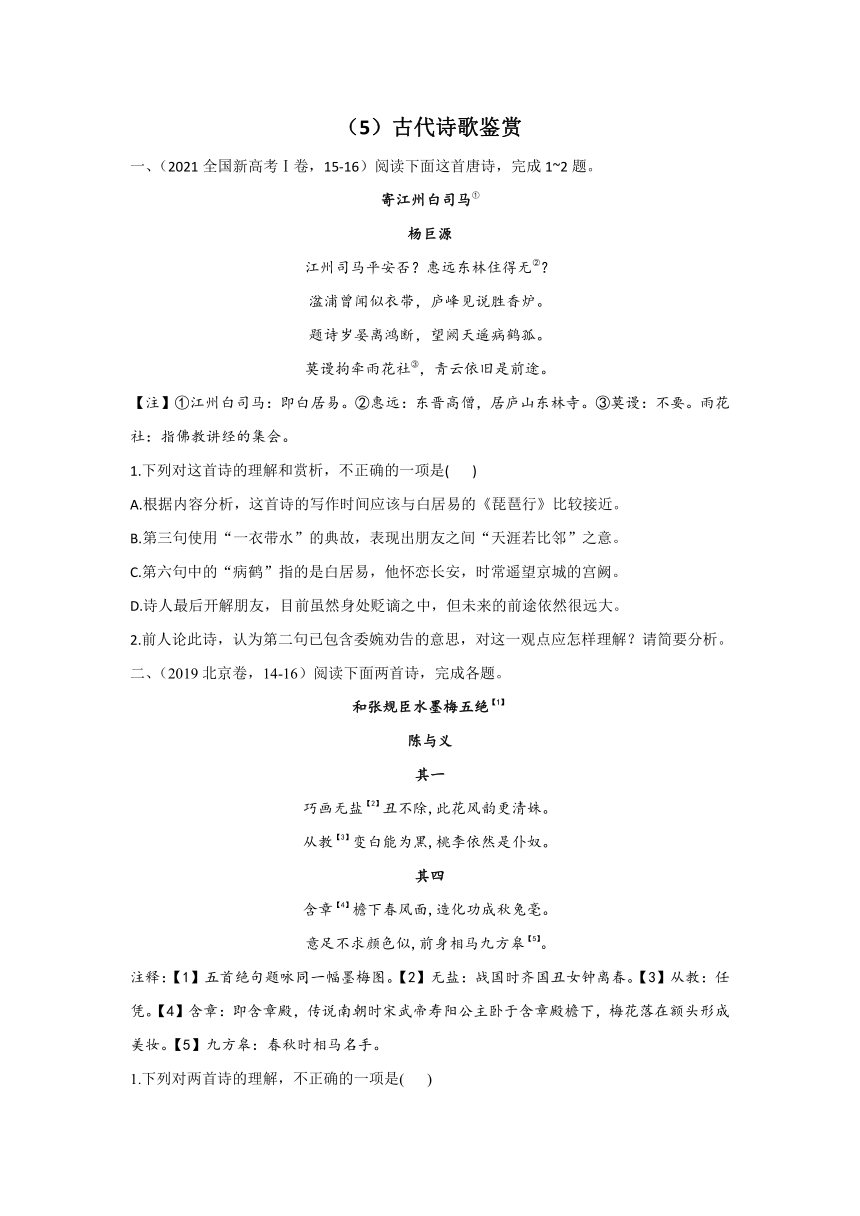 （5）古代诗歌鉴赏

一、（2021 全国新高考Ⅰ卷，15-16）阅读下面这首唐诗，完成 1~2 题。

寄江州白司马①

杨巨源

江州司马平安否？惠远东林住得无②？

湓浦曾闻似衣带，庐峰见说胜香炉。

题诗岁晏离鸿断，望阙天遥病鹤孤。

莫谩拘牵雨花社③，青云依旧是前途。

【注】①江州白司马：即白居易。②惠远：东晋高僧，居庐山东林寺。③莫谩：不要。雨花社：指佛教讲经的集会。

1.下列对这首诗的理解和赏析，不正确的一项是(　　)

A.根据内容分析，这首诗的写作时间应该与白居易的《琵琶行》比较接近。

B.第三句使用“一衣带水”的典故，表现出朋友之间“天涯若比邻”之意。

C.第六句中的“病鹤”指的是白居易，他怀恋长安，时常遥望京城的宫阙。

D.诗人最后开解朋友，目前虽然身处贬谪之中，但未来的前途依然很远大。

2.前人论此诗，认为第二句已包含委婉劝告的意思，对这一观点应怎样理解？请简要分析。

二、（2019 北京卷，14-16）阅读下面两首诗，完成各题。

和张规臣水墨梅五绝【1】

陈与义

其一

巧画无盐【2】丑不除，此花风韵更清姝。

从教【3】变白能为黑，桃李依然是仆奴。

其四

含章【4】檐下春风面，造化功成秋兔毫。

意足不求颜色似，前身相马九方皋【5】。

注释：【1】五首绝句题咏同一幅墨梅图。【2】无盐：战国时齐国丑女钟离春。【3】从教：任凭。【4】含章：即含章殿，传说南朝时宋武帝寿阳公主卧于含章殿檐下，梅花落在额头形成美妆。【5】九方皋：春秋时相马名手。

1.下列对两首诗的理解，不正确的一项是(　　)